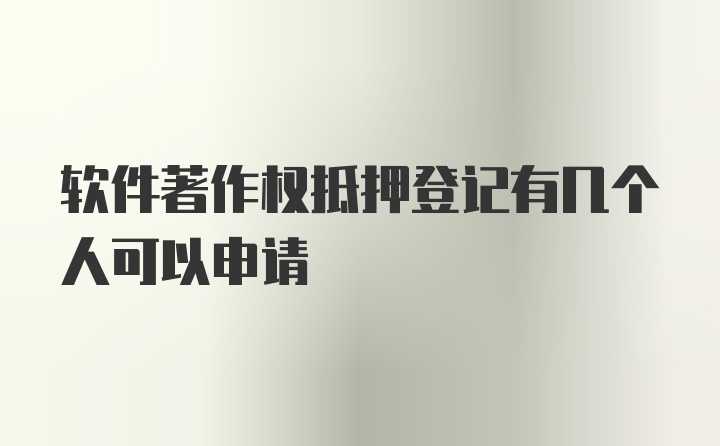 软件著作权抵押登记有几个人可以申请